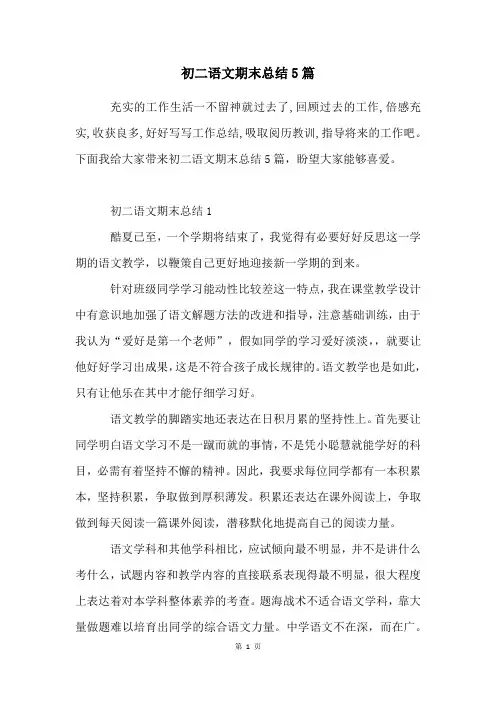 初二语文期末总结5篇

充实的工作生活一不留神就过去了，回顾过去的工作，倍感充实，收获良多，好好写写工作总结，吸取阅历教训，指导将来的工作吧。下面我给大家带来初二语文期末总结5篇，盼望大家能够喜爱。

初二语文期末总结1

酷夏已至，一个学期将结束了，我觉得有必要好好反思这一学期的语文教学，以鞭策自己更好地迎接新一学期的到来。

针对班级同学学习能动性比较差这一特点，我在课堂教学设计中有意识地加强了语文解题方法的改进和指导，注意基础训练，由于我认为“爱好是第一个老师”，假如同学的学习爱好淡淡，，就要让他好好学习出成果，这是不符合孩子成长规律的。语文教学也是如此，只有让他乐在其中才能仔细学习好。

语文教学的脚踏实地还表达在日积月累的坚持性上。首先要让同学明白语文学习不是一蹴而就的事情，不是凭小聪慧就能学好的科目，必需有着坚持不懈的精神。因此，我要求每位同学都有一本积累本，坚持积累，争取做到厚积薄发。积累还表达在课外阅读上，争取做到每天阅读一篇课外阅读，潜移默化地提高自己的阅读力量。

语文学科和其他学科相比，应试倾向最不明显，并不是讲什么考什么，试题内容和教学内容的直接联系表现得最不明显，很大程度上表达着对本学科整体素养的考查。题海战术不适合语文学科，靠大量做题难以培育出同学的综合语文力量。中学语文不在深，而在广。

第 1 页